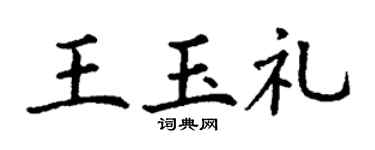 王玉礼

词典网